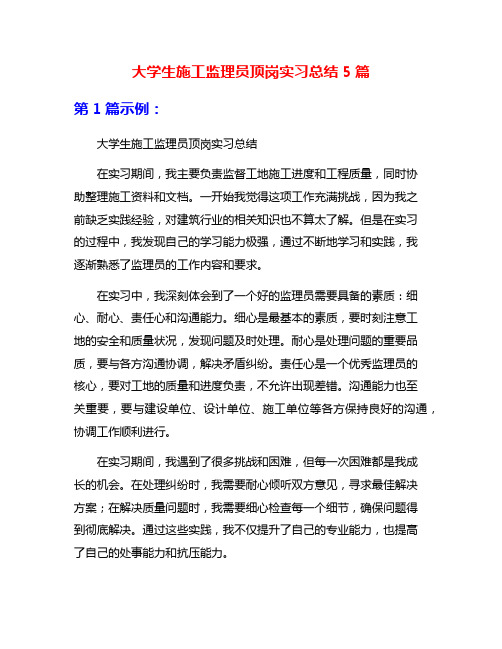 大学生施工监理员顶岗实习总结 5 篇

第 1 篇示例：

大学生施工监理员顶岗实习总结

在实习期间，我主要负责监督工地施工进度和工程质量，同时协助整理施工资料和文档。一开始我觉得这项工作充满挑战，因为我之前缺乏实践经验，对建筑行业的相关知识也不算太了解。但是在实习的过程中，我发现自己的学习能力极强，通过不断地学习和实践，我逐渐熟悉了监理员的工作内容和要求。

在实习中，我深刻体会到了一个好的监理员需要具备的素质：细心、耐心、责任心和沟通能力。细心是最基本的素质，要时刻注意工地的安全和质量状况，发现问题及时处理。耐心是处理问题的重要品质，要与各方沟通协调，解决矛盾纠纷。责任心是一个优秀监理员的核心，要对工地的质量和进度负责，不允许出现差错。沟通能力也至关重要，要与建设单位、设计单位、施工单位等各方保持良好的沟通，协调工作顺利进行。

在实习期间，我遇到了很多挑战和困难，但每一次困难都是我成长的机会。在处理纠纷时，我需要耐心倾听双方意见，寻求最佳解决方案；在解决质量问题时，我需要细心检查每一个细节，确保问题得到彻底解决。通过这些实践，我不仅提升了自己的专业能力，也提高了自己的处事能力和抗压能力。